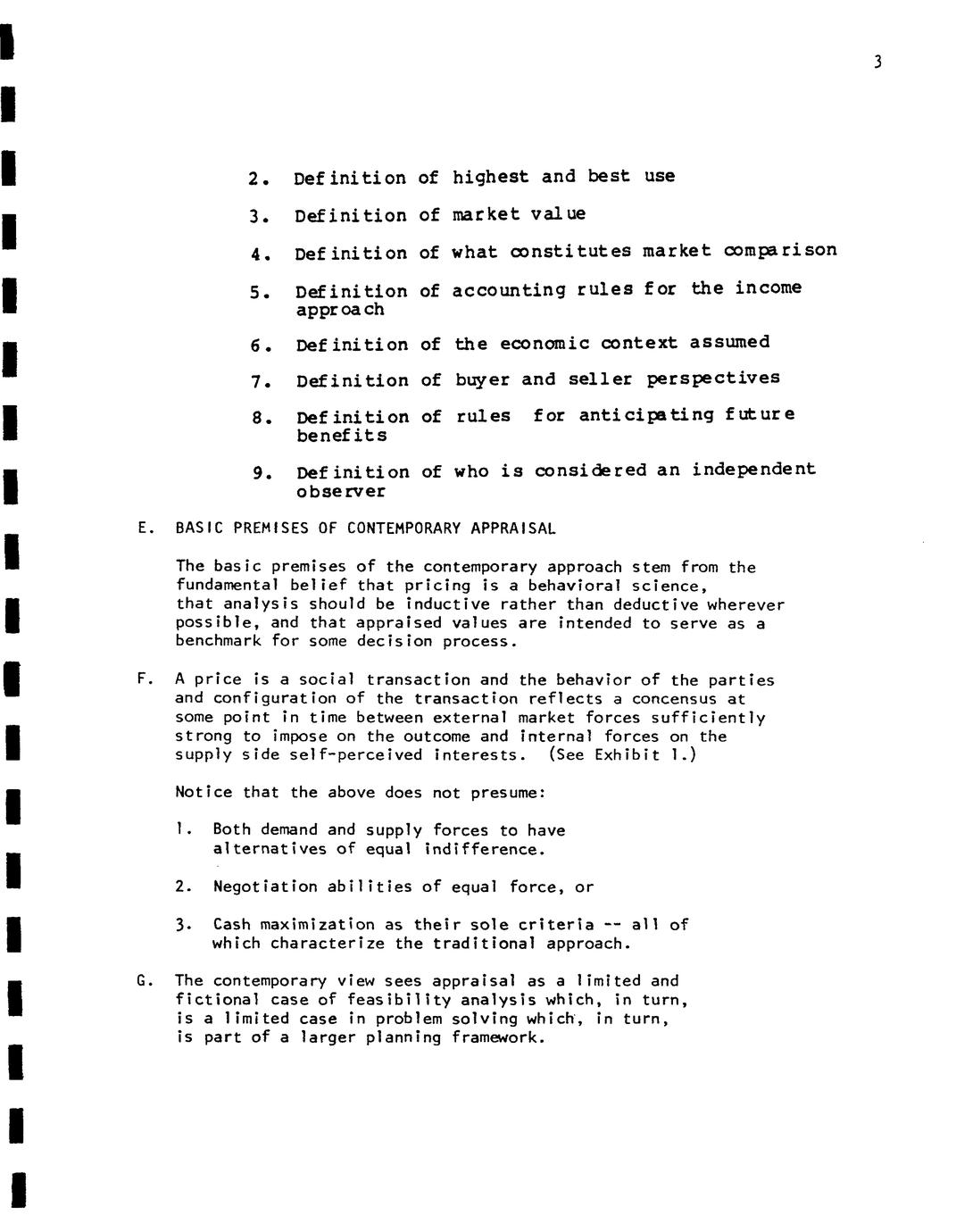 3

2. Definition of highest and best use

3. Definition of market value

4. Definition of what constitutes market comparison

5. Definition of accounting rules for the income approach

6. Definition of the economic context assumed

7. Definition of buyer and seller perspectives

8. Definition of rules for anticipating future benefits

9. Definition of who is considered an independent observer

E. BASIC PREMISES OF CONTEMPORARY APPRAISAL

The basic premises of the contemporary approach stem from the fundamental belief that pricing is a behavioral science, that analysis should be inductive rather than deductive wherever possible, and that appraised values are intended to serve as a benchmark for some decision process.

F. A price is a social transaction and the behavior of the parties and configuration of the transaction reflects a concensus at some point in time between external market forces sufficiently strong to impose on the outcome and internal forces on the supply side self-perceived interests. (See Exhibit 1.)

Notice that the above does not presume:

1. Both demand and supply forces to have alternatives of equal indifference.

2. Negotiation abilities of equal force, or

3. Cash maximization as their sole criteria -- all of which characterize the traditional approach.

G. The contemporary view sees appraisal as a limited and fictional case of feasibility analysis which, in turn, is a limited case in problem solving which, in turn, is part of a larger planning framework.